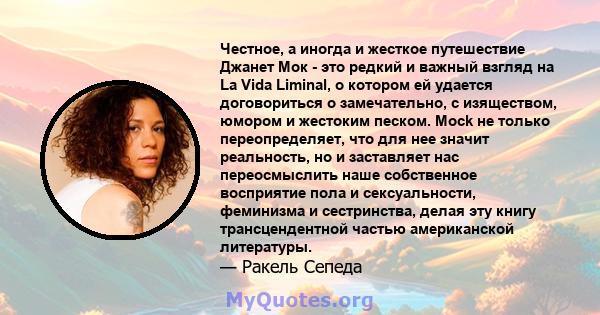 Честное, а иногда и жесткое путешествие Джанет Мок - это редкий и важный взгляд на La Vida Liminal, о котором ей удается договориться о замечательно, с изяществом, юмором и жестоким песком. Mock не только переопределяет, что для нее значит реальность, но и заставляет нас переосмыслить наше собственное восприятие пола и сексуальности, феминизма и сестринства, делая эту книгу трансцендентной частью американской литературы.
— Ракель Сепеда

MyQuotes.org